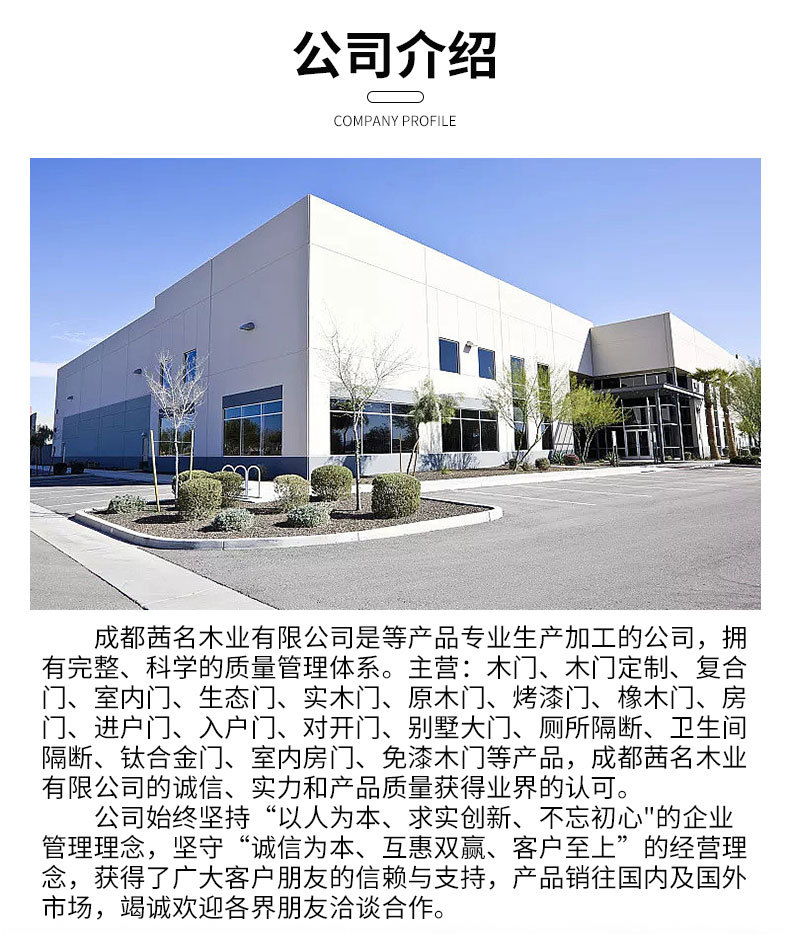 公司介绍

COMPANY PROFILE

成都茜名木业有限公司是等产品专业生产加工的公司，拥有完整、科学的质量管理体系。主营：木门、木门定制、复合门、室内门、生态门、实木门、原木门、烤漆门、橡木门、房门、进户门、入户门、对开门、别墅大门、厕所隔断、卫生间隔断、钛合金门、室内房门、免漆木门等产品，成都茜名木业有限公司的诚信、实力和产品质量获得业界的认可。

公司始终坚持“以人为本、求实创新、不忘初心”的企业管理理念，坚守“诚信为本、互惠双赢、客户至上”的经营理念，获得了广大客户朋友的信赖与支持，产品销往国内及国外市场，竭诚欢迎各界朋友洽谈合作。